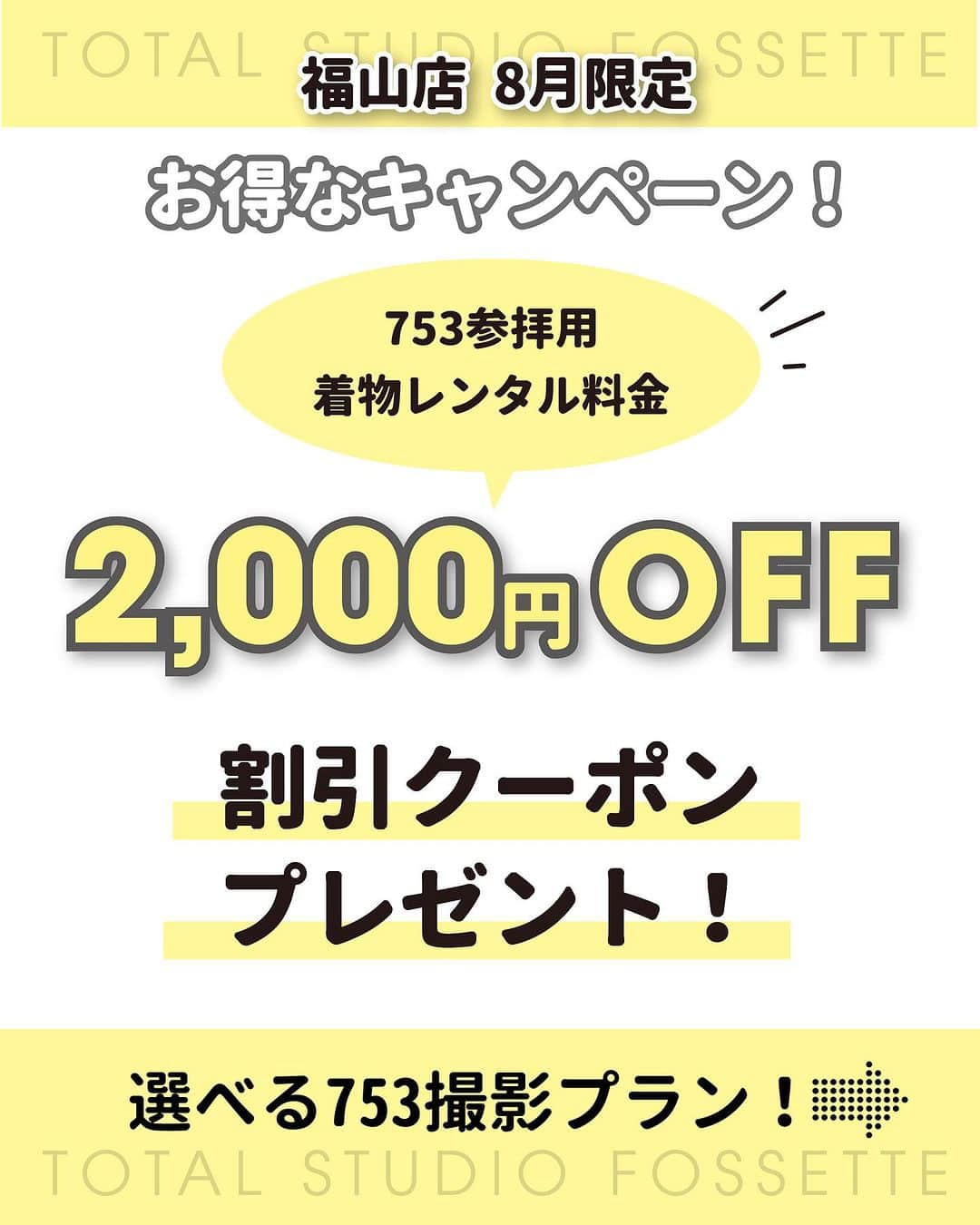 TOTAL STUDIO FOSSETTE

福山店 8月限定

お得なキャンペーン！

753参拝用
着物レンタル料金

2,000円OFF

割引クーポン
プレゼント！

選べる753撮影プラン！

TOTAL STUDIO FOSSETTE